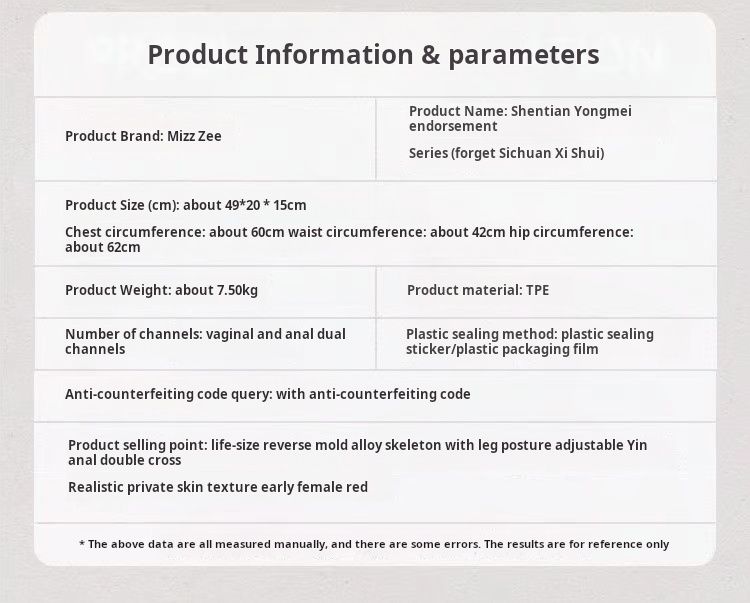 Product Information & parameters

Product Brand: Mizz Zee

Product Name: Shentian Yongmei endorsement

Series (forget Sichuan Xi Shui)

Product Size (cm): about 49*20 * 15cm

Chest circumference: about 60cm waist circumference: about 42cm hip circumference: about 62cm

Product Weight: about 7.50kg

Product material: TPE

Number of channels: vaginal and anal dual channels

Plastic sealing method: plastic sealing sticker/plastic packaging film

Anti-counterfeiting code query: with anti-counterfeiting code

Product selling point: life-size reverse mold alloy skeleton with leg posture adjustable Yin anal double cross

Realistic private skin texture early female red

* The above data are all measured manually, and there are some errors. The results are for reference only